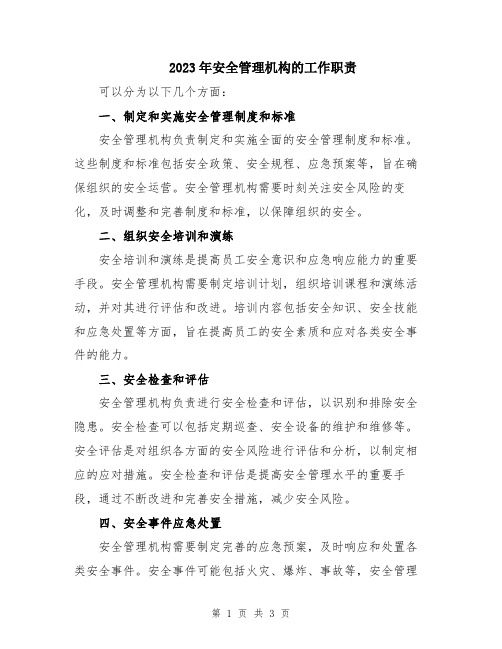 2023年安全管理机构的工作职责

可以分为以下几个方面：

一、制定和实施安全管理制度和标准

安全管理机构负责制定和实施全面的安全管理制度和标准。这些制度和标准包括安全政策、安全规程、应急预案等，旨在确保组织的安全运营。安全管理机构需要时刻关注安全风险的变化，及时调整和完善制度和标准，以保障组织的安全。

二、组织安全培训和演练

安全培训和演练是提高员工安全意识和应急响应能力的重要手段。安全管理机构需要制定培训计划，组织培训课程和演练活动，并对其进行评估和改进。培训内容包括安全知识、安全技能和应急处置等方面，旨在提高员工的安全素质和应对各类安全事件的能力。

三、安全检查和评估

安全管理机构负责进行安全检查和评估，以识别和排除安全隐患。安全检查可以包括定期巡查、安全设备的维护和维修等。安全评估是对组织各方面的安全风险进行评估和分析，以制定相应的应对措施。安全检查和评估是提高安全管理水平的重要手段，通过不断改进和完善安全措施，减少安全风险。

四、安全事件应急处置

安全管理机构需要制定完善的应急预案，及时响应和处置各类安全事件。安全事件可能包括火灾、爆炸、事故等，安全管理

第 1 页 共 3 页